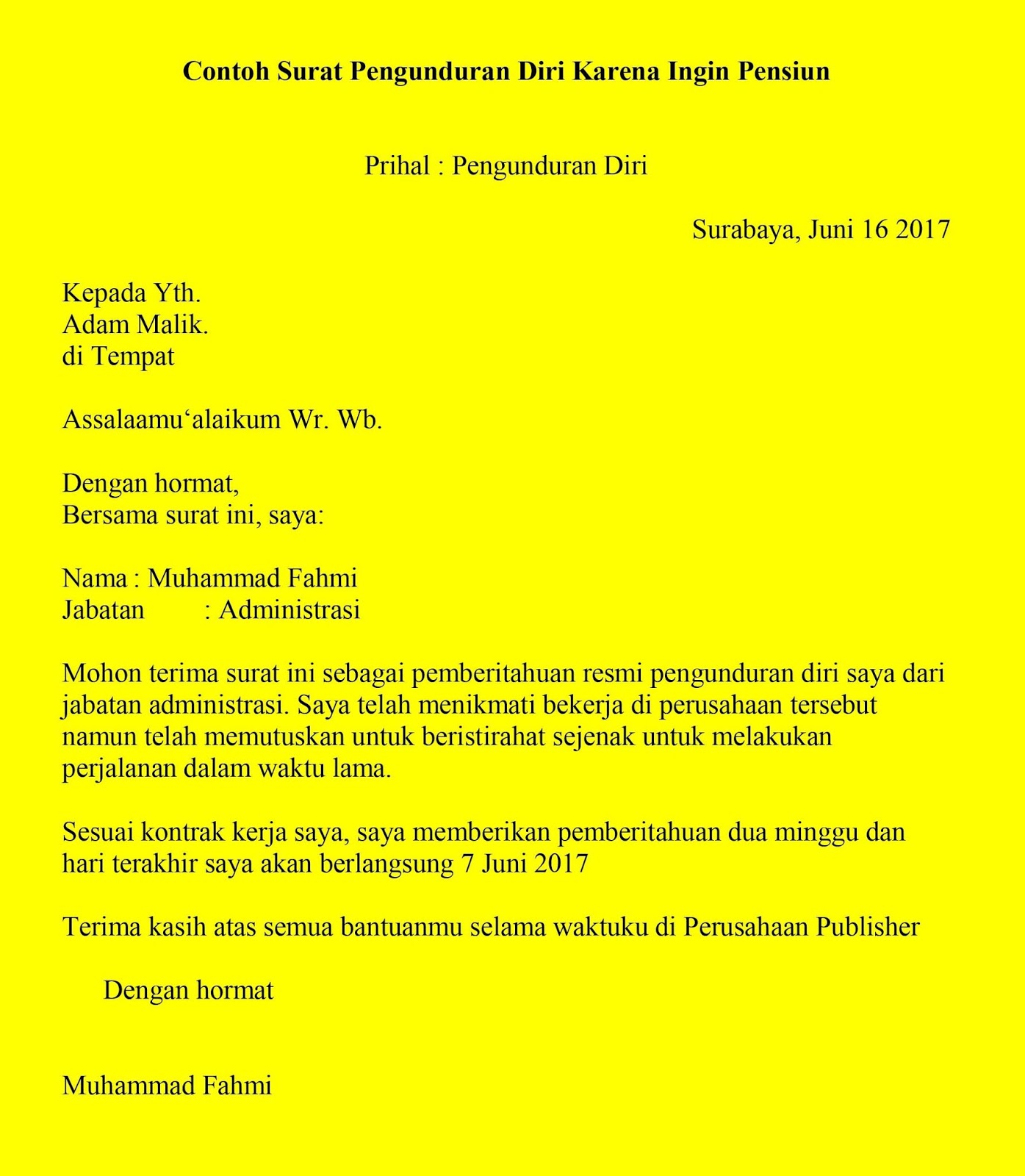 Contoh Surat Pengunduran Diri Karena Ingin Pensiun

Prihal : Pengunduran Diri

Surabaya, Juni 16 2017

Kepada Yth.
Adam Malik.
di Tempat

Assalaamu‘alaikum Wr. Wb.

Dengan hormat,
Bersama surat ini, saya:

Nama : Muhammad Fahmi
Jabatan : Administrasi

Mohon terima surat ini sebagai pemberitahuan resmi pengunduran diri saya dari jabatan administrasi. Saya telah menikmati bekerja di perusahaan tersebut namun telah memutuskan untuk beristirahat sejenak untuk melakukan perjalanan dalam waktu lama.

Sesuai kontrak kerja saya, saya memberikan pemberitahuan dua minggu dan hari terakhir saya akan berlangsung 7 Juni 2017

Terima kasih atas semua bantuanmu selama waktuku di Perusahaan Publisher

Dengan hormat

Muhammad Fahmi